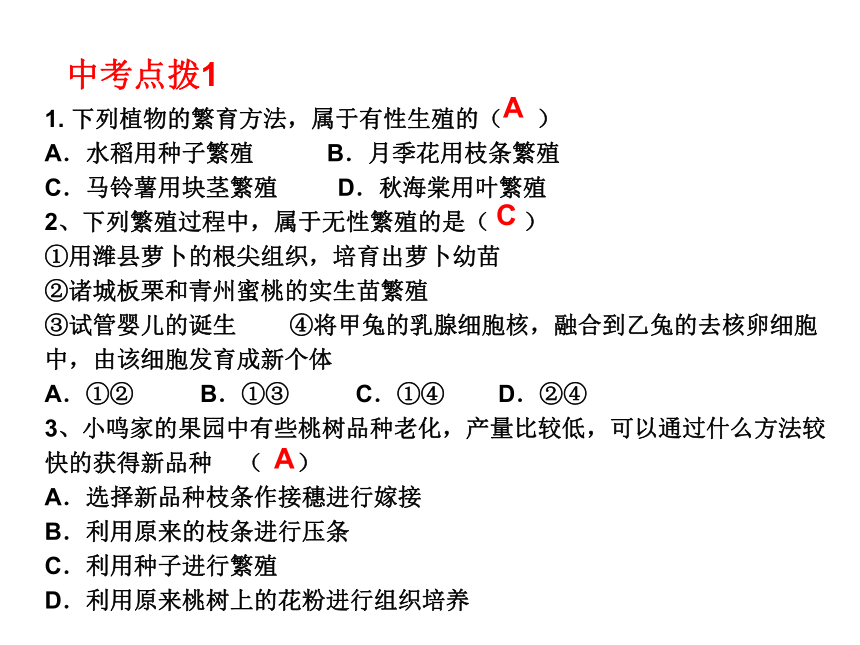 中考点拨1

1. 下列植物的繁育方法，属于有性生殖的（ A ）
A．水稻用种子繁殖　　B．月季花用枝条繁殖
C．马铃薯用块茎繁殖　　D．秋海棠用叶繁殖

2、下列繁殖过程中，属于无性繁殖的是（ C ）
①用潍县萝卜的根尖组织，培育出萝卜幼苗
②诸城板栗和青州蜜桃的实生苗繁殖
③试管婴儿的诞生　　④将甲兔的乳腺细胞核，融合到乙兔的去核卵细胞中，由该细胞发育成新个体
A．①②　　B．①③　　C．①④　　D．②④

3、小鸣家的果园中有些桃树品种老化，产量比较低，可以通过什么方法较快的获得新品种　（ A ）
A．选择新品种枝条作接穗进行嫁接
B．利用原来的枝条进行压条
C．利用种子进行繁殖
D．利用原来桃树上的花粉进行组织培养